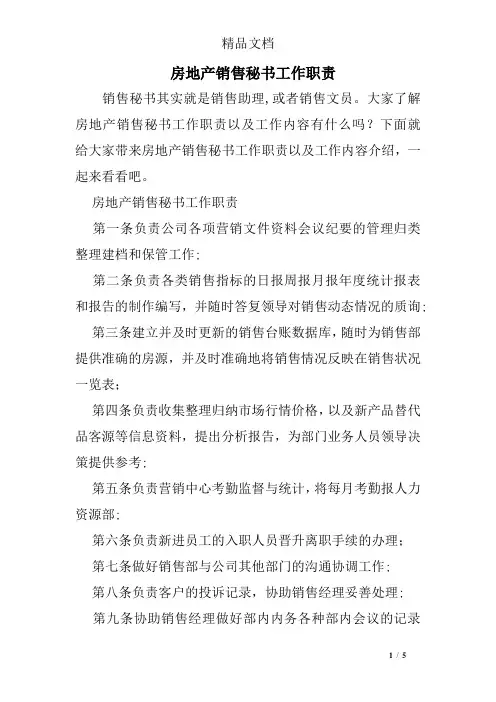 精品文档

房地产销售秘书工作职责

销售秘书其实就是销售助理,或者销售文员。大家了解房地产销售秘书工作职责以及工作内容有什么吗？下面就给大家带来房地产销售秘书工作职责以及工作内容介绍，一起来看看吧。

房地产销售秘书工作职责

第一条负责公司各项营销文件资料会议纪要的管理归类整理建档和保管工作;

第二条负责各类销售指标的日报周报月报年度统计报表和报告的制作编写，并随时答复领导对销售动态情况的质询;

第三条建立并及时更新的销售台账数据库，随时为销售部提供准确的房源，并及时准确地将销售情况反映在销售状况一览表;

第四条负责收集整理归纳市场行情价格，以及新产品替代品客源等信息资料，提出分析报告，为部门业务人员领导决策提供参考;

第五条负责营销中心考勤监督与统计，将每月考勤报人力资源部;

第六条负责新进员工的入职人员晋升离职手续的办理;

第七条做好销售部与公司其他部门的沟通协调工作;

第八条负责客户的投诉记录，协助销售经理妥善处理;

第九条协助销售经理做好部内内务各种部内会议的记录

1 / 5